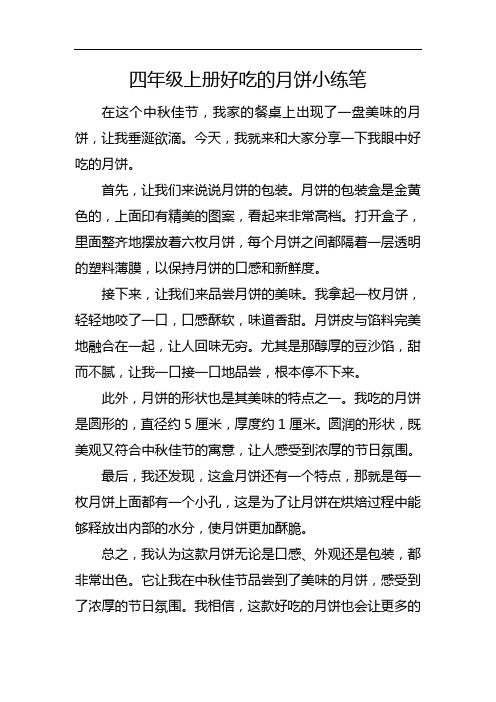 四年级上册好吃的月饼小练笔

在这个中秋佳节，我家的餐桌上出现了一盘美味的月饼，让我垂涎欲滴。今天，我就来和大家分享一下我眼中好吃的月饼。

首先，让我们来说说月饼的包装。月饼的包装盒是金黄色的，上面印有精美的图案，看起来非常高档。打开盒子，里面整齐地摆放着六枚月饼，每个月饼之间都隔着一层透明的塑料薄膜，以保持月饼的口感和新鲜度。

接下来，让我们来品尝月饼的美味。我拿起一枚月饼，轻轻地咬了一口，口感酥软，味道香甜。月饼皮与馅料完美地融合在一起，让人回味无穷。尤其是那醇厚的豆沙馅，甜而不腻，让我一口接一口地品尝，根本停不下来。

此外，月饼的形状也是其美味的特点之一。我吃的月饼是圆形的，直径约 5 厘米，厚度约 1 厘米。圆润的形状，既美观又符合中秋佳节的寓意，让人感受到浓厚的节日氛围。

最后，我还发现，这盒月饼还有一个特点，那就是每一枚月饼上面都有一个小孔，这是为了让月饼在烘焙过程中能够释放出内部的水分，使月饼更加酥脆。

总之，我认为这款月饼无论是口感、外观还是包装，都非常出色。它让我在中秋佳节品尝到了美味的月饼，感受到了浓厚的节日氛围。我相信，这款好吃的月饼也会让更多的